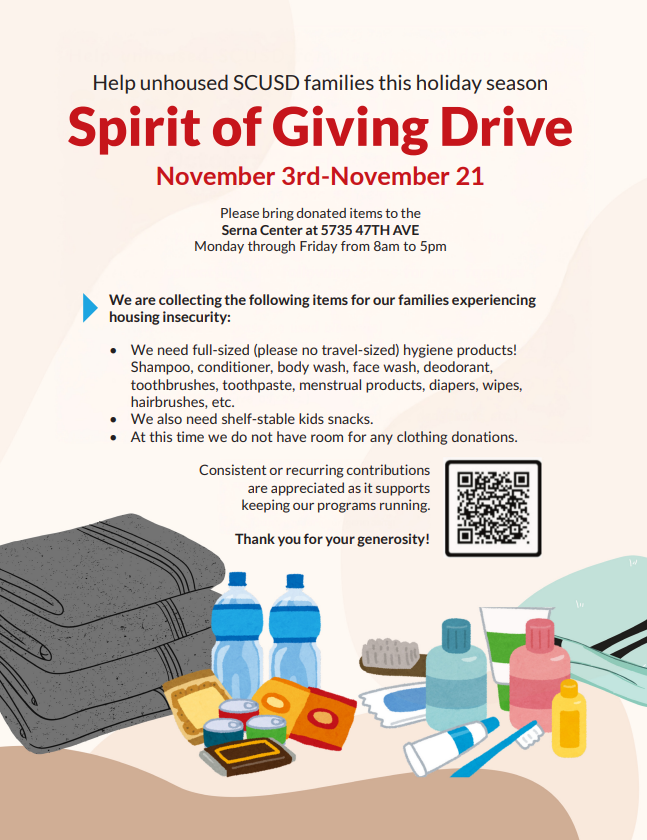 Help unhoused SCUSD families this holiday season

Spirit of Giving Drive

November 3rd-November 21

Please bring donated items to the
Serna Center at 5735 47TH AVE
Monday through Friday from 8am to 5pm

We are collecting the following items for our families experiencing housing insecurity:

• We need full-sized (please no travel-sized) hygiene products! Shampoo, conditioner, body wash, face wash, deodorant, toothbrushes, toothpaste, menstrual products, diapers, wipes, hairbrushes, etc.
• We also need shelf-stable kids snacks.
• At this time we do not have room for any clothing donations.

Consistent or recurring contributions are appreciated as it supports keeping our programs running.

Thank you for your generosity!